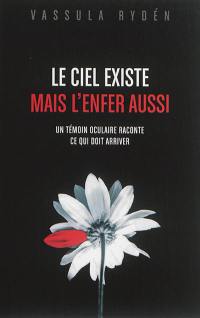 VASSULA RYDÉN

LE CIEL EXISTE
MAIS L'ENFER AUSSI

UN TÉMOIN OCULAIRE RACONTE
CE QUI DOIT ARRIVER